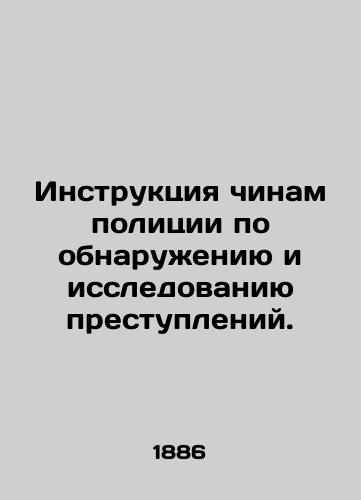 Инструкция чинам полиции по обнаружению и исследованию преступлений.

1886